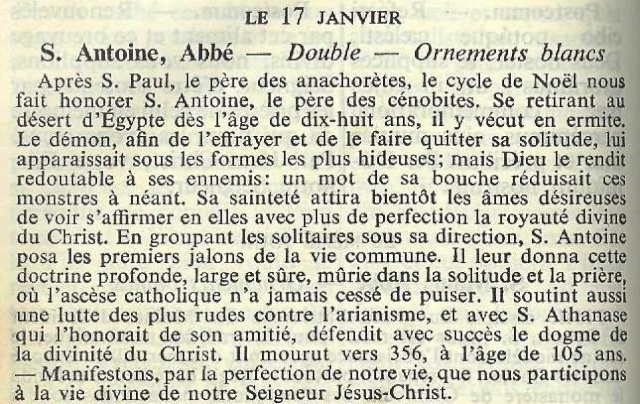 LE 17 JANVIER

S. Antoine, Abbé — Double — Ornements blancs

Après S. Paul, le père des anachorètes, le cycle de Noël nous fait honorer S. Antoine, le père des cénobites. Se retirant au désert d'Égypte dès l'âge de dix-huit ans, il y vécut en ermite. Le démon, afin de l'effrayer et de le faire quitter sa solitude, lui apparaissait sous les formes les plus hideuses; mais Dieu le rendit redoutable à ses ennemis: un mot de sa bouche réduisait ces monstres à néant. Sa sainteté attira bientôt les âmes désireuses de voir s'affirmer en elles avec plus de perfection la royauté divine du Christ. En groupant les solitaires sous sa direction, S. Antoine posa les premiers jalons de la vie commune. Il leur donna cette doctrine profonde, large et sûre, mûrie dans la solitude et la prière, où l'ascèse catholique n'a jamais cessé de puiser. Il soutint aussi une lutte des plus rudes contre l'arianisme, et avec S. Athanase qui l'honorait de son amitié, défendit avec succès le dogme de la divinité du Christ. Il mourut vers 356, à l'âge de 105 ans. — Manifestons, par la perfection de notre vie, que nous participons à la vie divine de notre Seigneur Jésus-Christ.